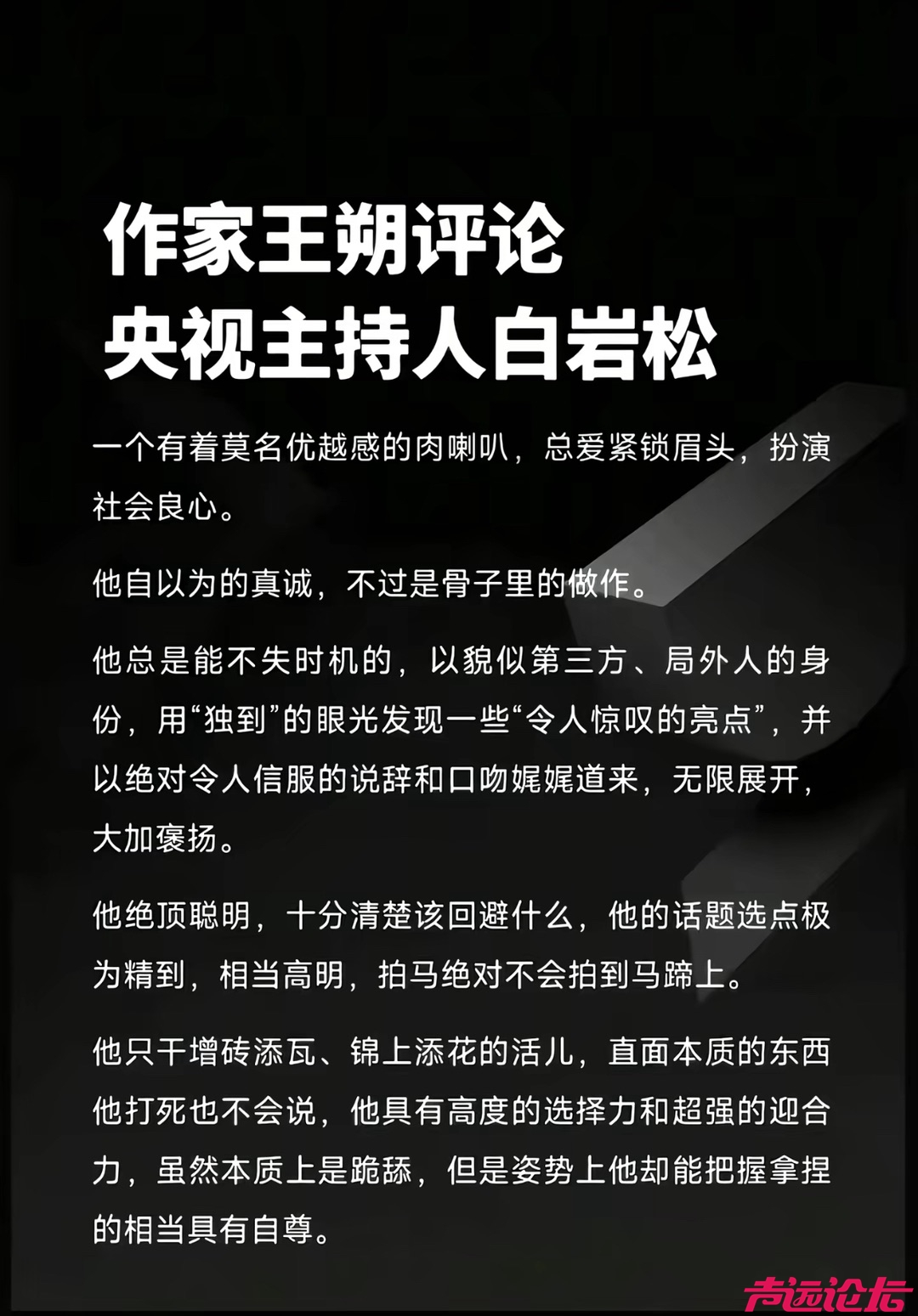 作家王朔评论
央视主持人白岩松

一个有着莫名优越感的肉喇叭，总爱紧锁眉头，扮演社会良心。

他自以为的真诚，不过是骨子里的做作。

他总是能不失时机的，以貌似第三方、局外人的身份，用“独到”的眼光发现一些“令人惊叹的亮点”，并以绝对令人信服的说辞和口吻娓娓道来，无限展开，大加褒扬。

他绝顶聪明，十分清楚该回避什么，他的话题选点极为精到，相当高明，拍马绝对不会拍到马蹄上。

他只干增砖添瓦、锦上添花的活儿，直面本质的东西他打死也不会说，他具有高度的选择力和超强的迎合力，虽然本质上是跪舔，但是姿势上他却能把握拿捏的相当具有自尊。

声远论坛